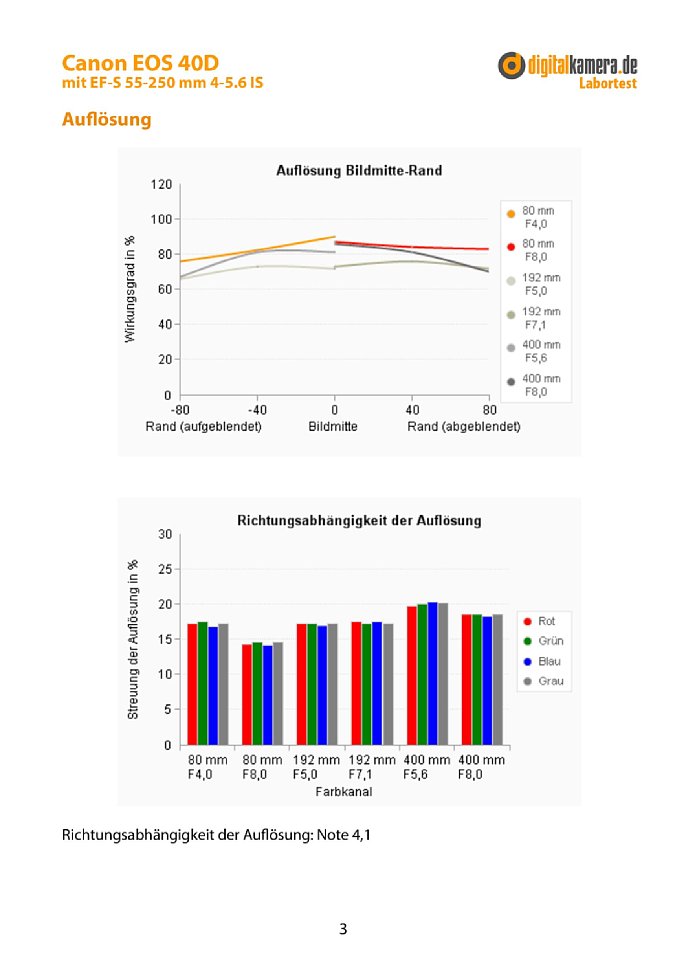 Canon EOS 40D
mit EF-S 55-250 mm 4-5.6 IS

digitalkamera.de
Labortest

Auflösung

Auflösung Bildmitte-Rand

Wirkungsgrad in %

120
100
80
60
40
20
0

-80
-40
0
40
80

Rand (aufgeblendet)
Bildmitte
Rand (abgeblendet)

80 mm F4,0
80 mm F8,0
192 mm F5,0
192 mm F7,1
400 mm F5,6
400 mm F8,0

Richtungsabhängigkeit der Auflösung

Streuung der Auflösung in %

30
25
20
15
10
5
0

80 mm F4,0
80 mm F8,0
192 mm F5,0
192 mm F7,1
400 mm F5,6
400 mm F8,0

Farbkanal

Rot
Grün
Blau
Grau

Richtungsabhängigkeit der Auflösung: Note 4,1

3